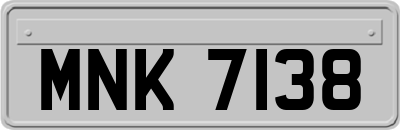 MNK 7138